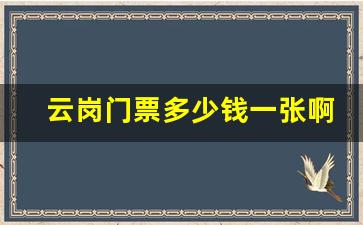 云岗门票多少钱一张啊